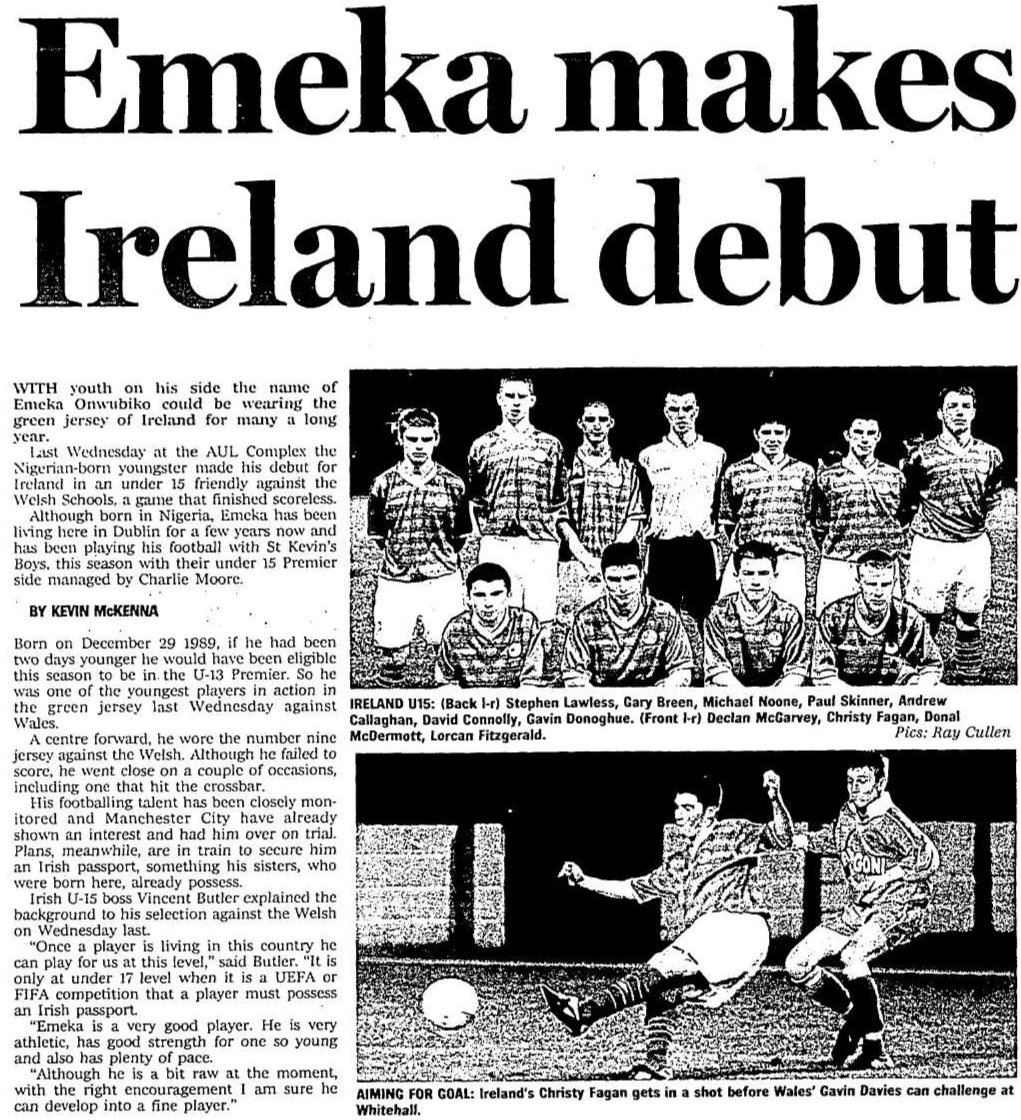 Emeka makes Ireland debut

WITH youth on his side the name of Emeka Onwubiko could be wearing the green jersey of Ireland for many a long year.

Last Wednesday at the AUL Complex the Nigerian-born youngster made his debut for Ireland in an under 15 friendly against the Welsh Schools, a game that finished scoreless.

Although born in Nigeria, Emeka has been living here in Dublin for a few years now and has been playing his football with St Kevin's Boys, this season with their under 15 Premier side managed by Charlie Moore.

BY KEVIN McKENNA

Born on December 29 1989, if he had been two days younger he would have been eligible this season to be in the U-13 Premier. So he was one of the youngest players in action in the green jersey last Wednesday against Wales.

A centre forward, he wore the number nine jersey against the Welsh. Although he failed to score, he went close on a couple of occasions, including one that hit the crossbar.

His footballing talent has been closely monitored and Manchester City have already shown an interest and had him over on trial. Plans, meanwhile, are in train to secure him an Irish passport, something his sisters, who were born here, already possess.

Irish U-15 boss Vincent Butler explained the background to his selection against the Welsh on Wednesday last.

"Once a player is living in this country he can play for us at this level," said Butler. "It is only at under 17 level when it is a UEFA or FIFA competition that a player must possess an Irish passport.

"Emeka is a very good player. He is very athletic, has good strength for one so young and also has plenty of pace.

"Although he is a bit raw at the moment, with the right encouragement I am sure he can develop into a fine player."

IRELAND U15: (Back l-r) Stephen Lawless, Gary Breen, Michael Noone, Paul Skinner, Andrew Callaghan, David Connolly, Gavin Donoghue. (Front l-r) Declan McGarvey, Christy Fagan, Donal McDermott, Lorcan Fitzgerald.

Pics: Ray Cullen

AIMING FOR GOAL: Ireland's Christy Fagan gets in a shot before Wales' Gavin Davies can challenge at Whitehall.